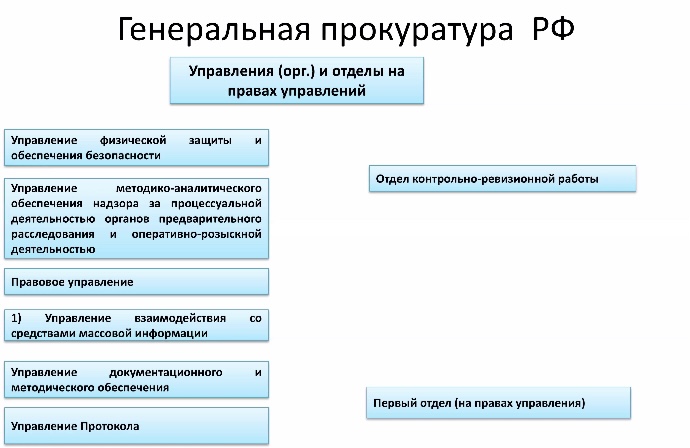 Генеральная прокуратура РФ

Управления (орг.) и отделы на правах управлений

Управление физической защиты и обеспечения безопасности

Управление методико-аналитического обеспечения надзора за процессуальной деятельностью органов предварительного расследования и оперативно-розыскной деятельностью

Правовое управление

1) Управление взаимодействия со средствами массовой информации

Управление документационного и методического обеспечения

Управление Протокола

Отдел контрольно-ревизионной работы

Первый отдел (на правах управления)